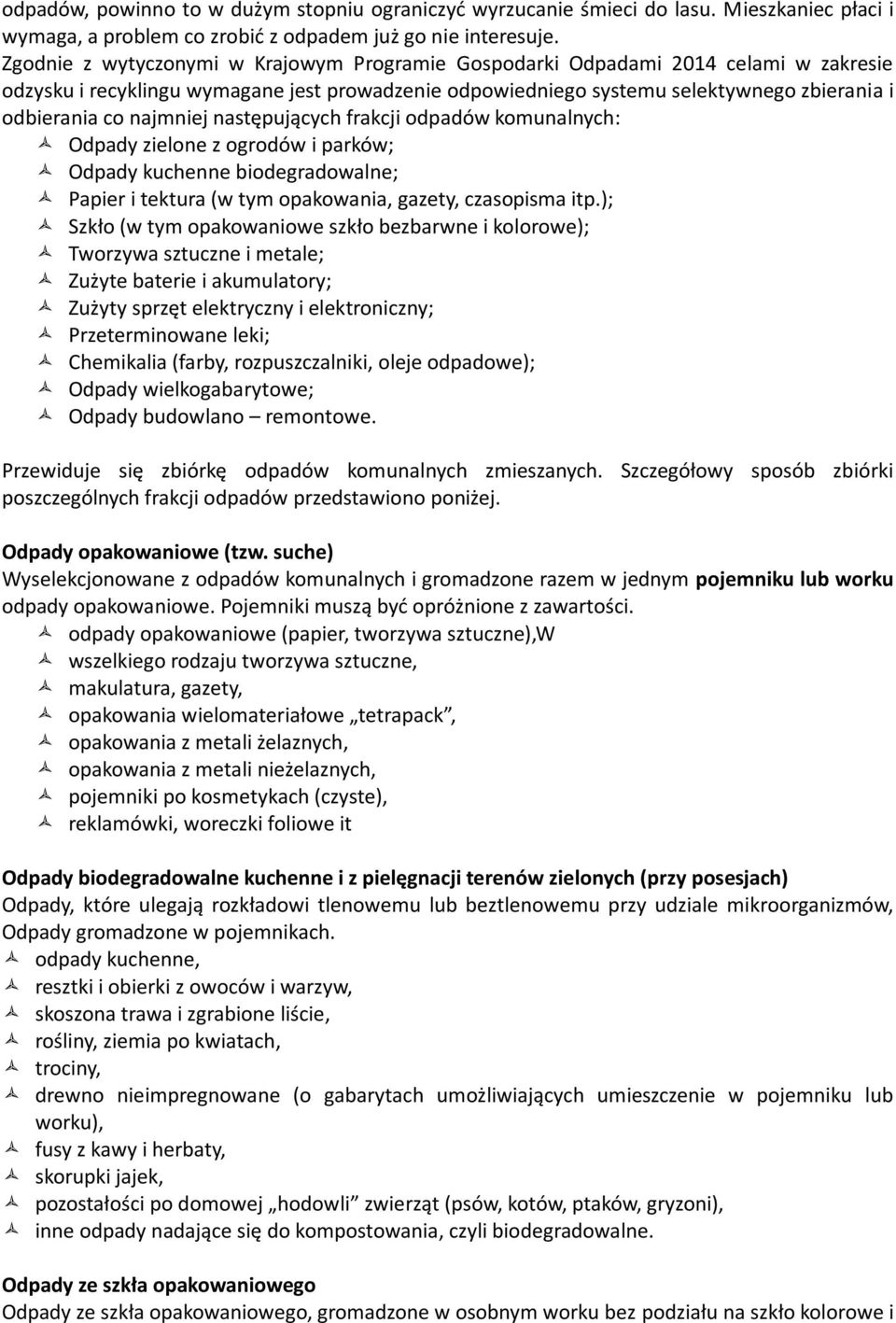 odpadów, powinno to w dużym stopniu ograniczyć wyrzucanie śmieci do lasu. Mieszkaniec płaci i wymaga, a problem co zrobić z odpadem już go nie interesuje.
Zgodnie z wytyczonymi w Krajowym Programie Gospodarki Odpadami 2014 celami w zakresie odzysku i recyklingu wymagane jest prowadzenie odpowiedniego systemu selektywnego zbierania i odbierania co najmniej następujących frakcji odpadów komunalnych:

Odpady zielone z ogrodów i parków;
Odpady kuchenne biodegradowalne;
Papier i tektura (w tym opakowania, gazety, czasopisma itp.);
Szkło (w tym opakowaniowe szkło bezbarwne i kolorowe);
Tworzywa sztuczne i metale;
Zużyte baterie i akumulatory;
Zużyty sprzęt elektryczny i elektroniczny;
Przeterminowane leki;
Chemikalia (farby, rozpuszczalniki, oleje odpadowe);
Odpady wielkogabarytowe;
Odpady budowlano – remontowe.

Przewiduje się zbiórkę odpadów komunalnych zmieszanych. Szczegółowy sposób zbiórki poszczególnych frakcji odpadów przedstawiono poniżej.

Odpady opakowaniowe (tzw. suche)
Wyselekcjonowane z odpadów komunalnych i gromadzone razem w jednym pojemniku lub worku odpady opakowaniowe. Pojemniki muszą być opróżnione z zawartości.

odpady opakowaniowe (papier, tworzywa sztuczne),W
wszelkiego rodzaju tworzywa sztuczne,
makulatura, gazety,
opakowania wielomateriałowe „tetrapack”,
opakowania z metali żelaznych,
opakowania z metali nieżelaznych,
pojemniki po kosmetykach (czyste),
reklamówki, woreczki foliowe it

Odpady biodegradowalne kuchenne i z pielęgnacji terenów zielonych (przy posesjach)
Odpady, które ulegają rozkładowi tlenowemu lub beztlenowemu przy udziale mikroorganizmów, Odpady gromadzone w pojemnikach.

odpady kuchenne,
resztki i obierki z owoców i warzyw,
skoszona trawa i zgrabione liście,
rośliny, ziemia po kwiatach,
trociny,
drewno nieimpregnowane (o gabarytach umożliwiających umieszczenie w pojemniku lub worku),
fusy z kawy i herbaty,
skorupki jajek,
pozostałości po domowej „hodowli” zwierząt (psów, kotów, ptaków, gryzoni),
inne odpady nadające się do kompostowania, czyli biodegradowalne.

Odpady ze szkła opakowaniowego
Odpady ze szkła opakowaniowego, gromadzone w osobnym worku bez podziału na szkło kolorowe i